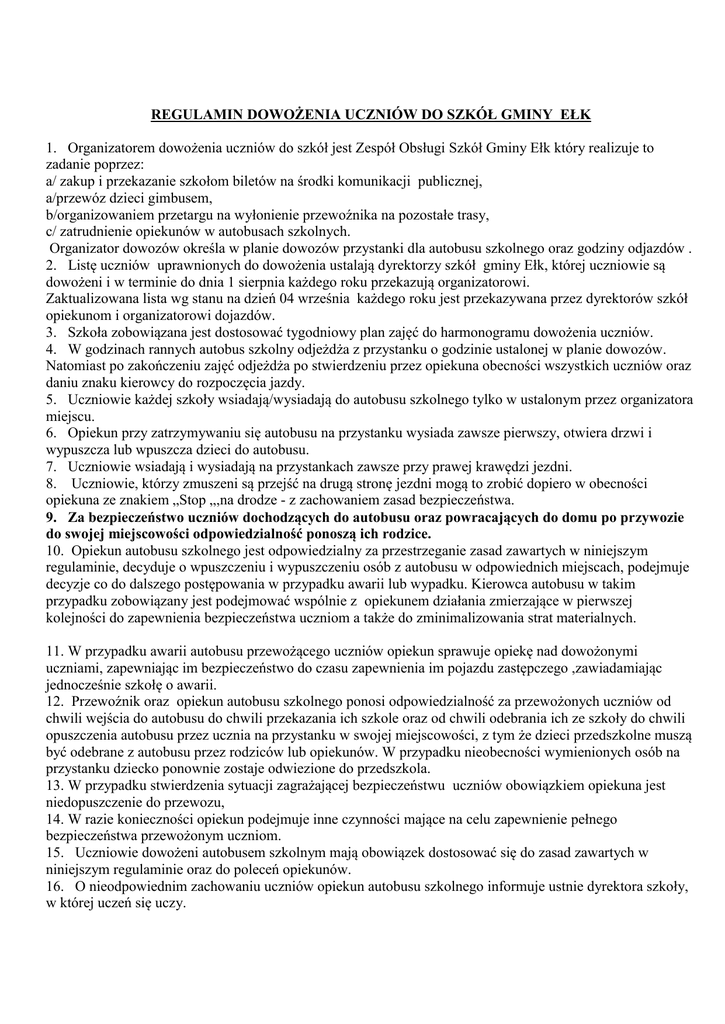 REGULAMIN DOWOŻENIA UCZNIÓW DO SZKÓŁ GMINY EŁK

1. Organizatorem dowożenia uczniów do szkół jest Zespół Obsługi Szkół Gminy Ełk który realizuje to zadanie poprzez:
a/ zakup i przekazanie szkołom biletów na środki komunikacji publicznej,
a/przewóz dzieci gimbusem,
b/organizowaniem przetargu na wyłonienie przewoźnika na pozostałe trasy,
c/ zatrudnienie opiekunów w autobusach szkolnych.
Organizator dowozów określa w planie dowozów przystanki dla autobusu szkolnego oraz godziny odjazdów .
2. Listę uczniów uprawnionych do dowożenia ustalają dyrektorzy szkół gminy Ełk, której uczniowie są dowożeni i w terminie do dnia 1 sierpnia każdego roku przekazują organizatorowi.
Zaktualizowana lista wg stanu na dzień 04 września każdego roku jest przekazywana przez dyrektorów szkół opiekunom i organizatorowi dojazdów.
3. Szkoła zobowiązana jest dostosować tygodniowy plan zajęć do harmonogramu dowożenia uczniów.
4. W godzinach rannych autobus szkolny odjeżdża z przystanku o godzinie ustalonej w planie dowozów. Natomiast po zakończeniu zajęć odjeżdża po stwierdzeniu przez opiekuna obecności wszystkich uczniów oraz daniu znaku kierowcy do rozpoczęcia jazdy.
5. Uczniowie każdej szkoły wsiadają/wysiadają do autobusu szkolnego tylko w ustalonym przez organizatora miejscu.
6. Opiekun przy zatrzymywaniu się autobusu na przystanku wysiada zawsze pierwszy, otwiera drzwi i wypuszcza lub wpuszcza dzieci do autobusu.
7. Uczniowie wsiadają i wysiadają na przystankach zawsze przy prawej krawędzi jezdni.
8. Uczniowie, którzy zmuszeni są przejść na drugą stronę jezdni mogą to zrobić dopiero w obecności opiekuna ze znakiem „Stop ,,,na drodze - z zachowaniem zasad bezpieczeństwa.
9. Za bezpieczeństwo uczniów dochodzących do autobusu oraz powracających do domu po przywozie do swojej miejscowości odpowiedzialność ponoszą ich rodzice.
10. Opiekun autobusu szkolnego jest odpowiedzialny za przestrzeganie zasad zawartych w niniejszym regulaminie, decyduje o wpuszczeniu i wypuszczeniu osób z autobusu w odpowiednich miejscach, podejmuje decyzje co do dalszego postępowania w przypadku awarii lub wypadku. Kierowca autobusu w takim przypadku zobowiązany jest podejmować wspólnie z opiekunem działania zmierzające w pierwszej kolejności do zapewnienia bezpieczeństwa uczniom a także do zminimalizowania strat materialnych.

11. W przypadku awarii autobusu przewożącego uczniów opiekun sprawuje opiekę nad dowożonymi uczniami, zapewniając im bezpieczeństwo do czasu zapewnienia im pojazdu zastępczego ,zawiadamiając jednocześnie szkołę o awarii.
12. Przewoźnik oraz opiekun autobusu szkolnego ponosi odpowiedzialność za przewożonych uczniów od chwili wejścia do autobusu do chwili przekazania ich szkole oraz od chwili odebrania ich ze szkoły do chwili opuszczenia autobusu przez ucznia na przystanku w swojej miejscowości, z tym że dzieci przedszkolne muszą być odebrane z autobusu przez rodziców lub opiekunów. W przypadku nieobecności wymienionych osób na przystanku dziecko ponownie zostaje odwiezione do przedszkola.
13. W przypadku stwierdzenia sytuacji zagrażającej bezpieczeństwu uczniów obowiązkiem opiekuna jest niedopuszczenie do przewozu,
14. W razie konieczności opiekun podejmuje inne czynności mające na celu zapewnienie pełnego bezpieczeństwa przewożonym uczniom.
15. Uczniowie dowożeni autobusem szkolnym mają obowiązek dostosować się do zasad zawartych w niniejszym regulaminie oraz do poleceń opiekunów.
16. O nieodpowiednim zachowaniu uczniów opiekun autobusu szkolnego informuje ustnie dyrektora szkoły, w której uczeń się uczy.